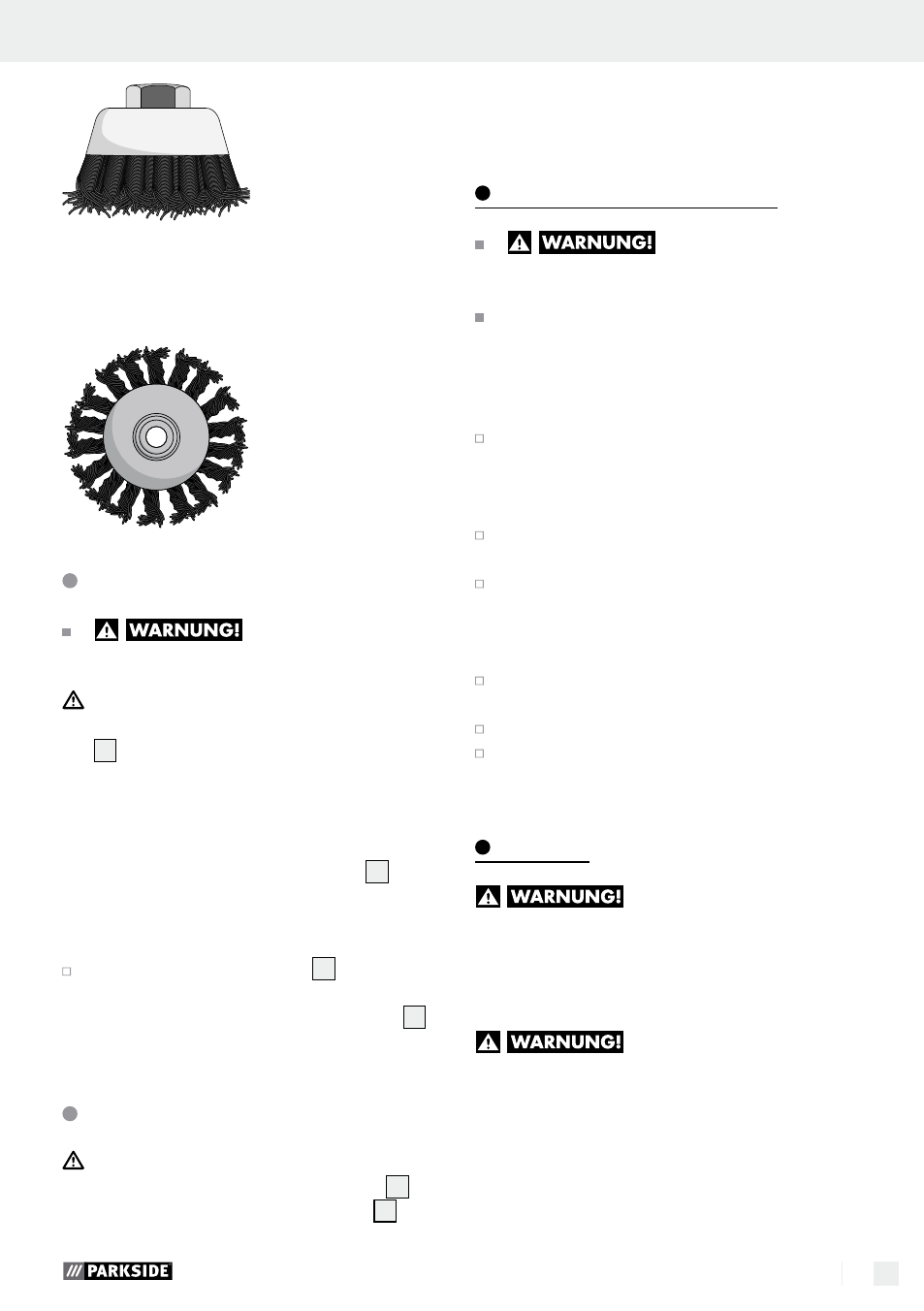 WARNUNG!

WARNUNG!

WARNUNG!

WARNUNG!

PARKSIDE